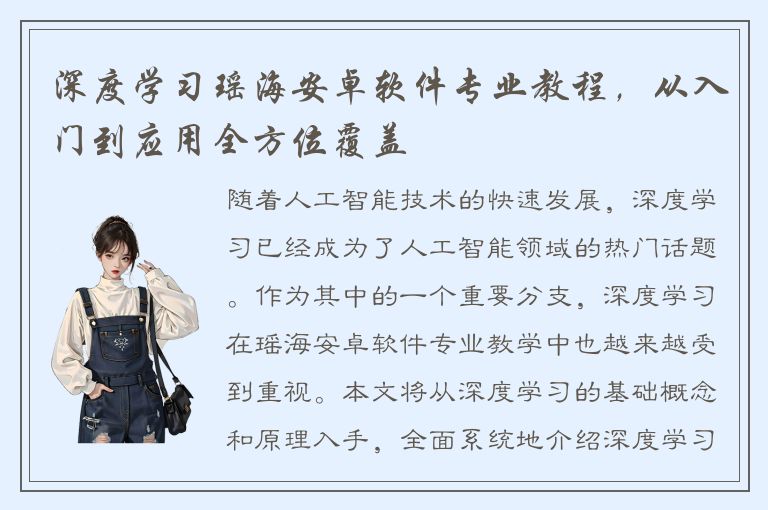 深度学习瑶海安卓软件专业教程，从入门到应用全方位覆盖

随着人工智能技术的快速发展，深度学习已经成为了人工智能领域的热门话题。作为其中的一个重要分支，深度学习在瑶海安卓软件专业教学中也越来越受到重视。本文将从深度学习的基础概念和原理入手，全面系统地介绍深度学习